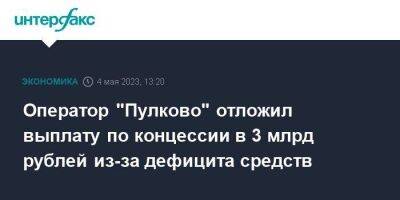 интерфакс

ЭКОНОМИКА 4 мая 2023, 13:20

Оператор "Пулково" отложил выплату по концессии в 3 млрд рублей из-за дефицита средств